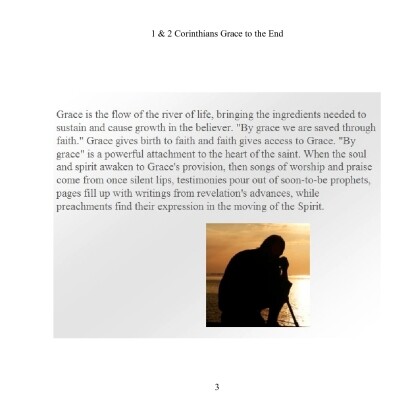 1 & 2 Corinthians Grace to the End

Grace is the flow of the river of life, bringing the ingredients needed to sustain and cause growth in the believer. "By grace we are saved through faith." Grace gives birth to faith and faith gives access to Grace. "By grace" is a powerful attachment to the heart of the saint. When the soul and spirit awaken to Grace's provision, then songs of worship and praise come from once silent lips, testimonies pour out of soon-to-be prophets, pages fill up with writings from revelation's advances, while preachments find their expression in the moving of the Spirit.

3